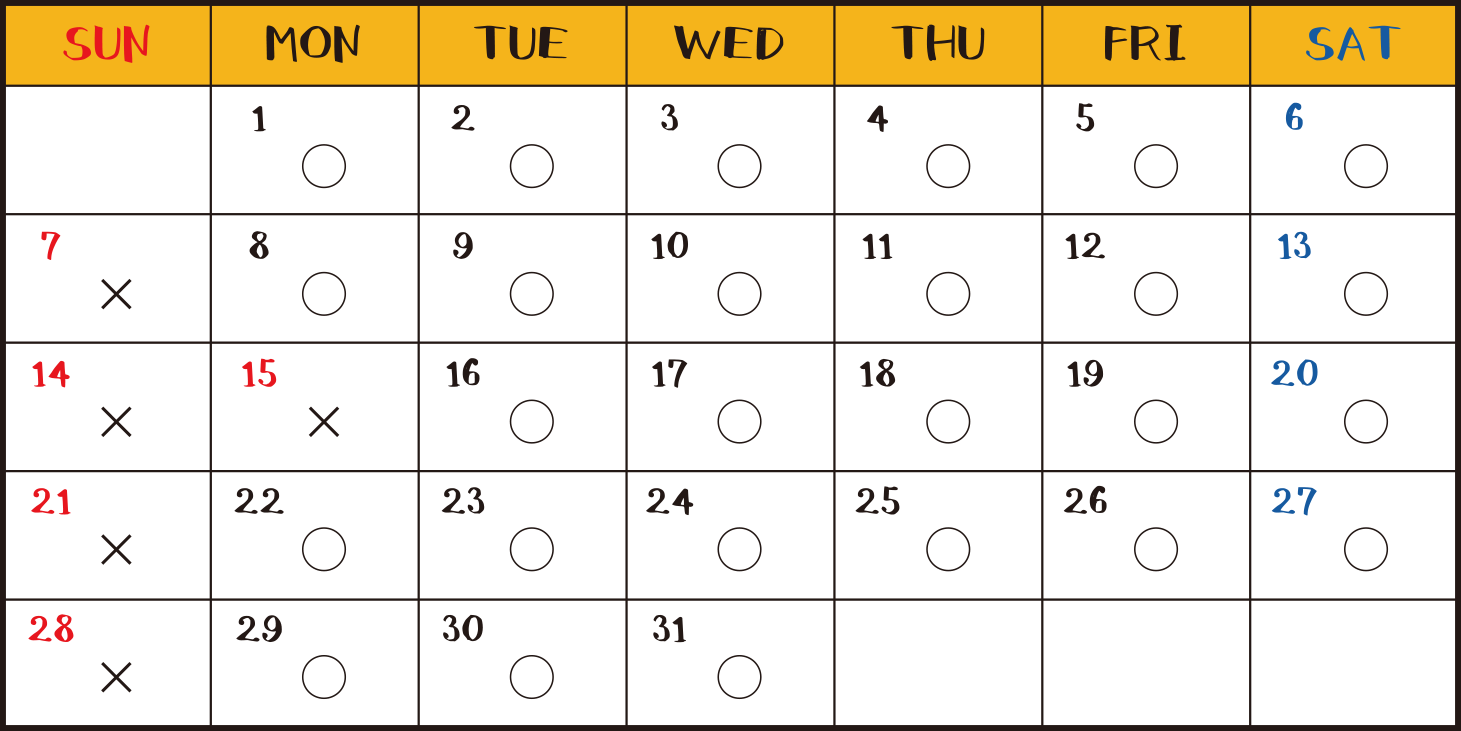 | SUN | MON | TUE | WED | THU | FRI | SAT |
|---|---|---|---|---|---|---|
| | 1 ○ | 2 ○ | 3 ○ | 4 ○ | 5 ○ | 6 ○ |
| 7 × | 8 ○ | 9 ○ | 10 ○ | 11 ○ | 12 ○ | 13 ○ |
| 14 × | 15 × | 16 ○ | 17 ○ | 18 ○ | 19 ○ | 20 ○ |
| 21 × | 22 ○ | 23 ○ | 24 ○ | 25 ○ | 26 ○ | 27 ○ |
| 28 × | 29 ○ | 30 ○ | 31 ○ | | | |